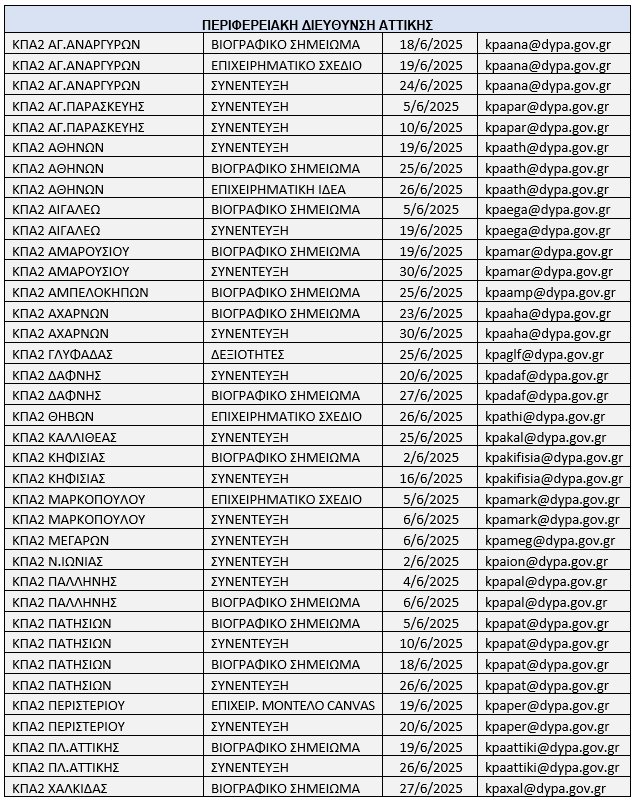 | ΠΕΡΙΦΕΡΕΙΑΚΗ ΔΙΕΥΘΥΝΣΗ ΑΤΤΙΚΗΣ | | | |
|---|---|---|---|
| ΚΠΑ2 ΑΓ.ΑΝΑΡΓΥΡΩΝ | ΒΙΟΓΡΑΦΙΚΟ ΣΗΜΕΙΩΜΑ | 18/6/2025 | kpaana@dypa.gov.gr |
| ΚΠΑ2 ΑΓ.ΑΝΑΡΓΥΡΩΝ | ΕΠΙΧΕΙΡΗΜΑΤΙΚΟ ΣΧΕΔΙΟ | 19/6/2025 | kpaana@dypa.gov.gr |
| ΚΠΑ2 ΑΓ.ΑΝΑΡΓΥΡΩΝ | ΣΥΝΕΝΤΕΥΞΗ | 24/6/2025 | kpaana@dypa.gov.gr |
| ΚΠΑ2 ΑΓ.ΠΑΡΑΣΚΕΥΗΣ | ΣΥΝΕΝΤΕΥΞΗ | 5/6/2025 | kpapar@dypa.gov.gr |
| ΚΠΑ2 ΑΓ.ΠΑΡΑΣΚΕΥΗΣ | ΣΥΝΕΝΤΕΥΞΗ | 10/6/2025 | kpapar@dypa.gov.gr |
| ΚΠΑ2 ΑΘΗΝΩΝ | ΣΥΝΕΝΤΕΥΞΗ | 19/6/2025 | kpaath@dypa.gov.gr |
| ΚΠΑ2 ΑΘΗΝΩΝ | ΒΙΟΓΡΑΦΙΚΟ ΣΗΜΕΙΩΜΑ | 25/6/2025 | kpaath@dypa.gov.gr |
| ΚΠΑ2 ΑΘΗΝΩΝ | ΕΠΙΧΕΙΡΗΜΑΤΙΚΗ ΙΔΕΑ | 26/6/2025 | kpaath@dypa.gov.gr |
| ΚΠΑ2 ΑΙΓΑΛΕΩ | ΒΙΟΓΡΑΦΙΚΟ ΣΗΜΕΙΩΜΑ | 5/6/2025 | kpaega@dypa.gov.gr |
| ΚΠΑ2 ΑΙΓΑΛΕΩ | ΣΥΝΕΝΤΕΥΞΗ | 19/6/2025 | kpaega@dypa.gov.gr |
| ΚΠΑ2 ΑΜΑΡΟΥΣΙΟΥ | ΒΙΟΓΡΑΦΙΚΟ ΣΗΜΕΙΩΜΑ | 19/6/2025 | kpamar@dypa.gov.gr |
| ΚΠΑ2 ΑΜΑΡΟΥΣΙΟΥ | ΣΥΝΕΝΤΕΥΞΗ | 30/6/2025 | kpamar@dypa.gov.gr |
| ΚΠΑ2 ΑΜΠΕΛΟΚΗΠΩΝ | ΒΙΟΓΡΑΦΙΚΟ ΣΗΜΕΙΩΜΑ | 25/6/2025 | kpaamp@dypa.gov.gr |
| ΚΠΑ2 ΑΧΑΡΝΩΝ | ΒΙΟΓΡΑΦΙΚΟ ΣΗΜΕΙΩΜΑ | 23/6/2025 | kpaaha@dypa.gov.gr |
| ΚΠΑ2 ΑΧΑΡΝΩΝ | ΣΥΝΕΝΤΕΥΞΗ | 30/6/2025 | kpaaha@dypa.gov.gr |
| ΚΠΑ2 ΓΛΥΦΑΔΑΣ | ΔΕΞΙΟΤΗΤΕΣ | 25/6/2025 | kpaglf@dypa.gov.gr |
| ΚΠΑ2 ΔΑΦΝΗΣ | ΣΥΝΕΝΤΕΥΞΗ | 20/6/2025 | kpadaf@dypa.gov.gr |
| ΚΠΑ2 ΔΑΦΝΗΣ | ΒΙΟΓΡΑΦΙΚΟ ΣΗΜΕΙΩΜΑ | 27/6/2025 | kpadaf@dypa.gov.gr |
| ΚΠΑ2 ΘΗΒΩΝ | ΕΠΙΧΕΙΡΗΜΑΤΙΚΟ ΣΧΕΔΙΟ | 26/6/2025 | kpathi@dypa.gov.gr |
| ΚΠΑ2 ΚΑΛΛΙΘΕΑΣ | ΣΥΝΕΝΤΕΥΞΗ | 25/6/2025 | kpakal@dypa.gov.gr |
| ΚΠΑ2 ΚΗΦΙΣΙΑΣ | ΒΙΟΓΡΑΦΙΚΟ ΣΗΜΕΙΩΜΑ | 2/6/2025 | kpakifisia@dypa.gov.gr |
| ΚΠΑ2 ΚΗΦΙΣΙΑΣ | ΣΥΝΕΝΤΕΥΞΗ | 16/6/2025 | kpakifisia@dypa.gov.gr |
| ΚΠΑ2 ΜΑΡΚΟΠΟΥΛΟΥ | ΕΠΙΧΕΙΡΗΜΑΤΙΚΟ ΣΧΕΔΙΟ | 5/6/2025 | kpamark@dypa.gov.gr |
| ΚΠΑ2 ΜΑΡΚΟΠΟΥΛΟΥ | ΣΥΝΕΝΤΕΥΞΗ | 6/6/2025 | kpamark@dypa.gov.gr |
| ΚΠΑ2 ΜΕΓΑΡΩΝ | ΣΥΝΕΝΤΕΥΞΗ | 6/6/2025 | kpameg@dypa.gov.gr |
| ΚΠΑ2 Ν.ΙΩΝΙΑΣ | ΣΥΝΕΝΤΕΥΞΗ | 2/6/2025 | kpaion@dypa.gov.gr |
| ΚΠΑ2 ΠΑΛΛΗΝΗΣ | ΣΥΝΕΝΤΕΥΞΗ | 4/6/2025 | kpapal@dypa.gov.gr |
| ΚΠΑ2 ΠΑΛΛΗΝΗΣ | ΒΙΟΓΡΑΦΙΚΟ ΣΗΜΕΙΩΜΑ | 6/6/2025 | kpapal@dypa.gov.gr |
| ΚΠΑ2 ΠΑΤΗΣΙΩΝ | ΒΙΟΓΡΑΦΙΚΟ ΣΗΜΕΙΩΜΑ | 5/6/2025 | kpapat@dypa.gov.gr |
| ΚΠΑ2 ΠΑΤΗΣΙΩΝ | ΣΥΝΕΝΤΕΥΞΗ | 10/6/2025 | kpapat@dypa.gov.gr |
| ΚΠΑ2 ΠΑΤΗΣΙΩΝ | ΒΙΟΓΡΑΦΙΚΟ ΣΗΜΕΙΩΜΑ | 18/6/2025 | kpapat@dypa.gov.gr |
| ΚΠΑ2 ΠΑΤΗΣΙΩΝ | ΣΥΝΕΝΤΕΥΞΗ | 26/6/2025 | kpapat@dypa.gov.gr |
| ΚΠΑ2 ΠΕΡΙΣΤΕΡΙΟΥ | ΕΠΙΧΕΙΡ. ΜΟΝΤΕΛΟ CANVAS | 19/6/2025 | kpaper@dypa.gov.gr |
| ΚΠΑ2 ΠΕΡΙΣΤΕΡΙΟΥ | ΣΥΝΕΝΤΕΥΞΗ | 20/6/2025 | kpaper@dypa.gov.gr |
| ΚΠΑ2 ΠΛ.ΑΤΤΙΚΗΣ | ΒΙΟΓΡΑΦΙΚΟ ΣΗΜΕΙΩΜΑ | 19/6/2025 | kpaattiki@dypa.gov.gr |
| ΚΠΑ2 ΠΛ.ΑΤΤΙΚΗΣ | ΣΥΝΕΝΤΕΥΞΗ | 26/6/2025 | kpaattiki@dypa.gov.gr |
| ΚΠΑ2 ΧΑΛΚΙΔΑΣ | ΒΙΟΓΡΑΦΙΚΟ ΣΗΜΕΙΩΜΑ | 27/6/2025 | kpaxal@dypa.gov.gr |